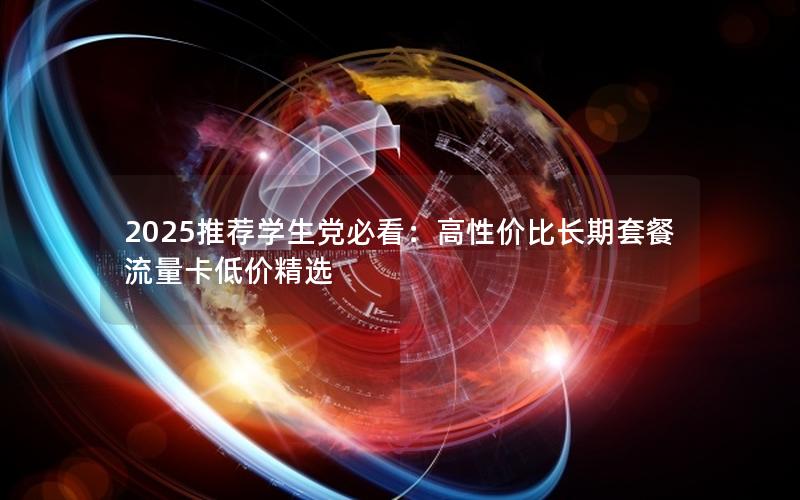 2025推荐学生党必看：高性价比长期套餐流量卡低价精选